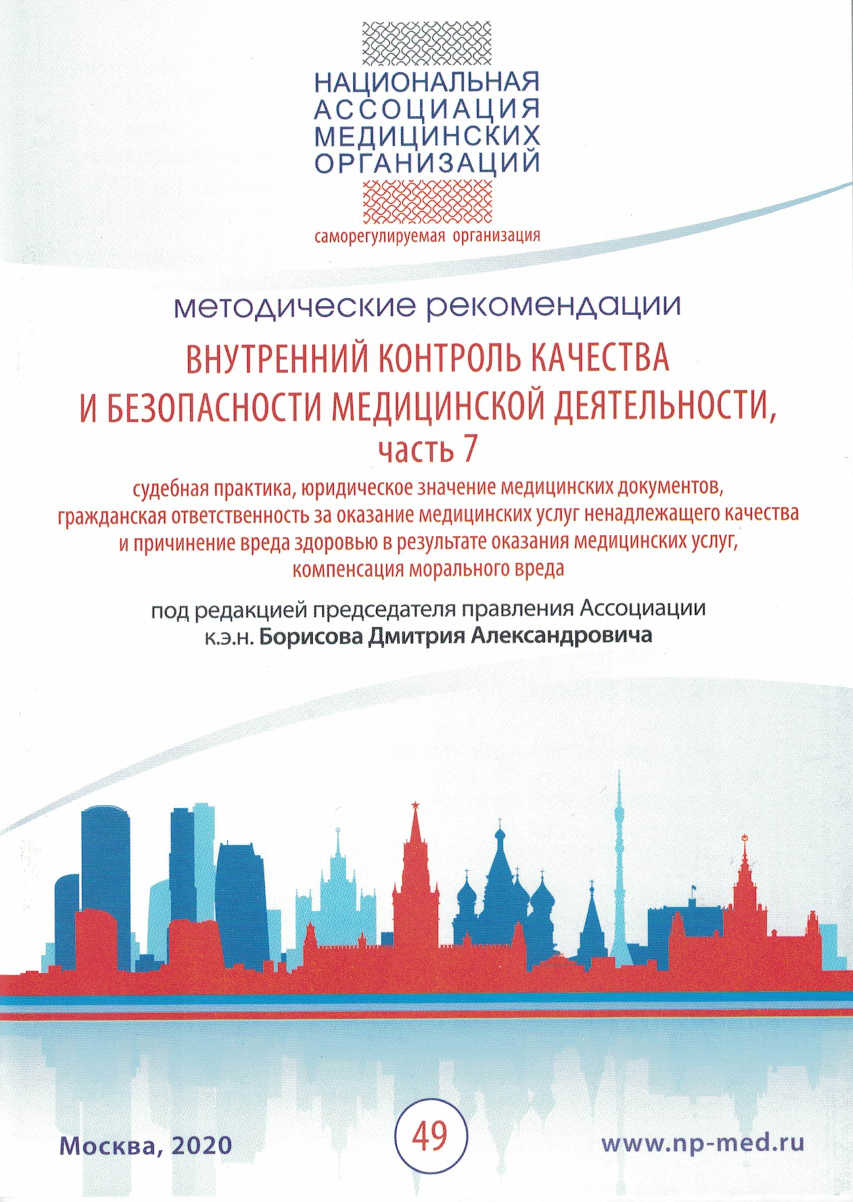 НАЦИОНАЛЬНАЯ АССОЦИАЦИЯ МЕДИЦИНСКИХ ОРГАНИЗАЦИЙ

саморегулируемая организация

методические рекомендации

ВНУТРЕННИЙ КОНТРОЛЬ КАЧЕСТВА И БЕЗОПАСНОСТИ МЕДИЦИНСКОЙ ДЕЯТЕЛЬНОСТИ, часть 7

судебная практика, юридическое значение медицинских документов, гражданская ответственность за оказание медицинских услуг ненадлежащего качества и причинение вреда здоровью в результате оказания медицинских услуг, компенсация морального вреда

под редакцией председателя правления Ассоциации к.э.н. Борисова Дмитрия Александровича

Москва, 2020

49

www.np-med.ru